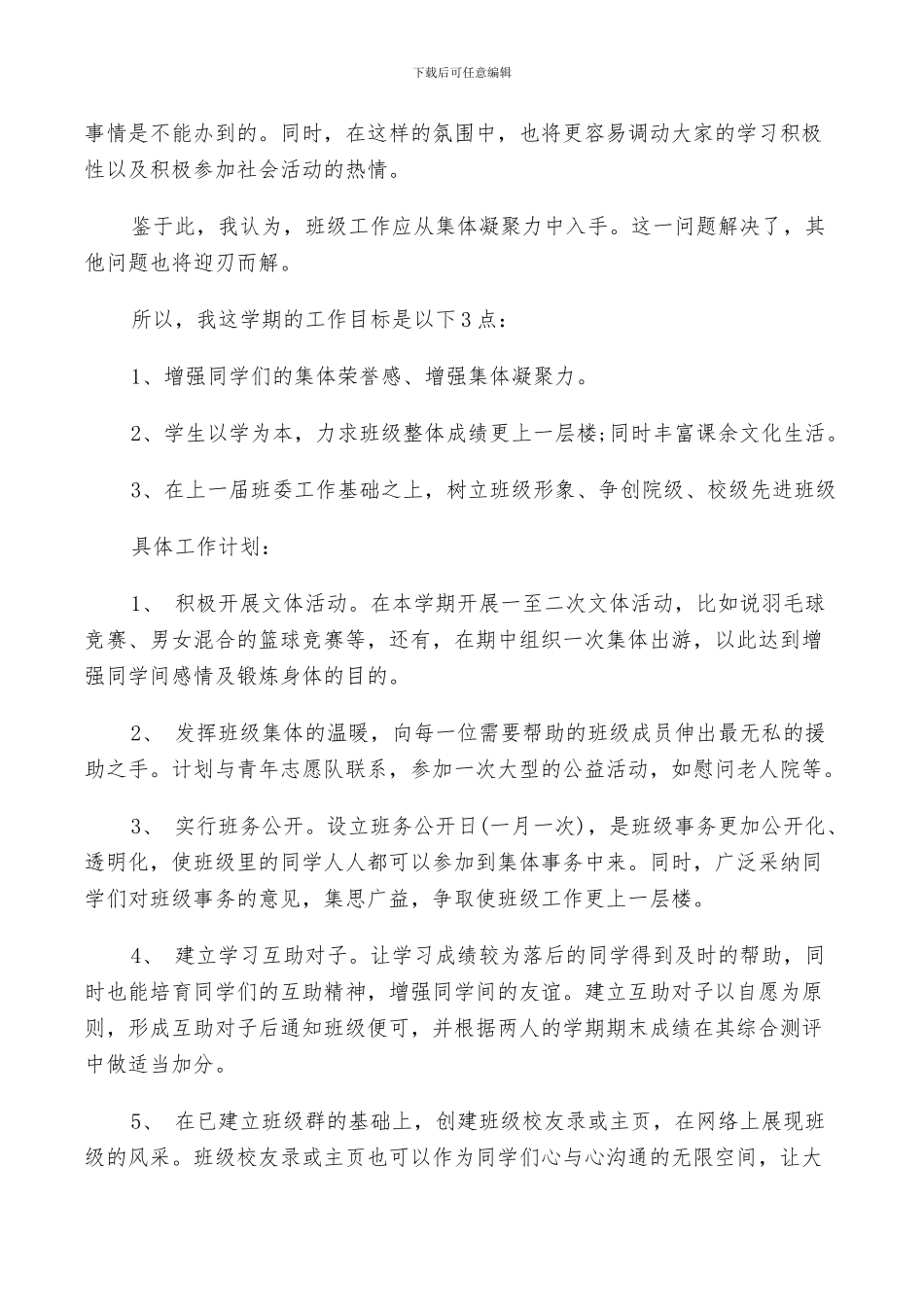 下载后可任意编辑

事情是不能办到的。同时，在这样的氛围中，也将更容易调动大家的学习积极性以及积极参加社会活动的热情。

鉴于此，我认为，班级工作应从集体凝聚力中入手。这一问题解决了，其他问题也将迎刃而解。

所以，我这学期的工作目标是以下3点：

1、增强同学们的集体荣誉感、增强集体凝聚力。

2、学生以学为本，力求班级整体成绩更上一层楼;同时丰富课余文化生活。

3、在上一届班委工作基础之上，树立班级形象、争创院级、校级先进班级

具体工作计划：

1、 积极开展文体活动。在本学期开展一至二次文体活动，比如说羽毛球竞赛、男女混合的篮球竞赛等，还有，在期中组织一次集体出游，以此达到增强同学间感情及锻炼身体的目的。

2、 发挥班级集体的温暖，向每一位需要帮助的班级成员伸出最无私的援助之手。计划与青年志愿队联系，参加一次大型的公益活动，如慰问老人院等。

3、 实行班务公开。设立班务公开日(一月一次)，是班级事务更加公开化、透明化，使班级里的同学人人都可以参加到集体事务中来。同时，广泛采纳同学们对班级事务的意见，集思广益，争取使班级工作更上一层楼。

4、 建立学习互助对子。让学习成绩较为落后的同学得到及时的帮助，同时也能培育同学们的互助精神，增强同学间的友谊。建立互助对子以自愿为原则，形成互助对子后通知班级便可，并根据两人的学期期末成绩在其综合测评中做适当加分。

5、 在已建立班级群的基础上，创建班级校友录或主页，在网络上展现班级的风采。班级校友录或主页也可以作为同学们心与心沟通的无限空间，让大